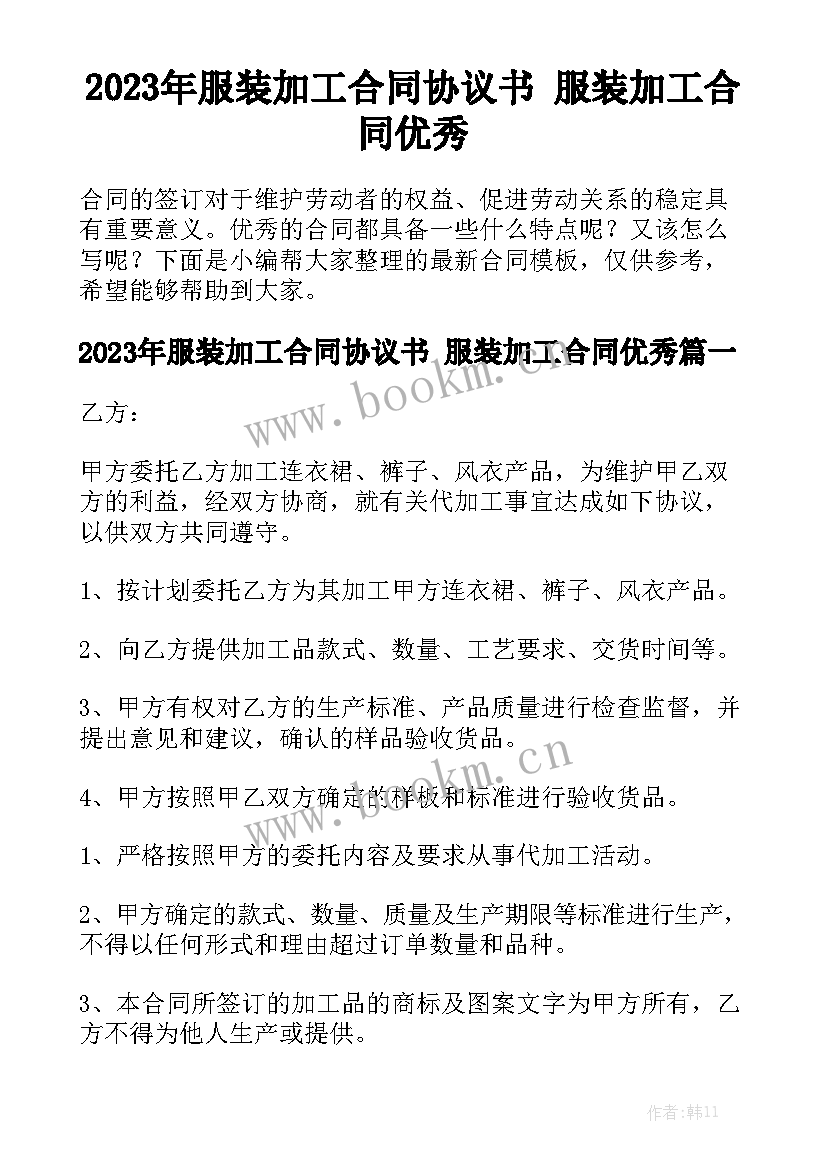 2023年服装加工合同协议书 服装加工合同优秀

合同的签订对于维护劳动者的权益、促进劳动关系的稳定具有重要意义。优秀的合同都具备一些什么特点呢？又该怎么写呢？下面是小编帮大家整理的最新合同模板，仅供参考，希望能够帮助到大家。

2023年服装加工合同协议书 服装加工合同优秀篇一

www.bookm.cn

乙方：

甲方委托乙方加工连衣裙、裤子、风衣产品，为维护甲乙双方的利益，经双方协商，就有关代加工事宜达成如下协议，以供双方共同遵守。

1、按计划委托乙方为其加工甲方连衣裙、裤子、风衣产品。

2、向乙方提供加工品款式、数量、工艺要求、交货时间等。

3、甲方有权对乙方的生产标准、产品质量进行检查监督，并提出意见和建议，确认的样品验收货品。

www.bookm.cn

4、甲方按照甲乙双方确定的样板和标准进行验收货品。

1、严格按照甲方的委托内容及要求从事代加工活动。

2、甲方确定的款式、数量、质量及生产期限等标准进行生产，不得以任何形式和理由超过订单数量和品种。

3、本合同所签订的加工品的商标及图案文字为甲方所有，乙方不得为他人生产或提供。

作者：韩11